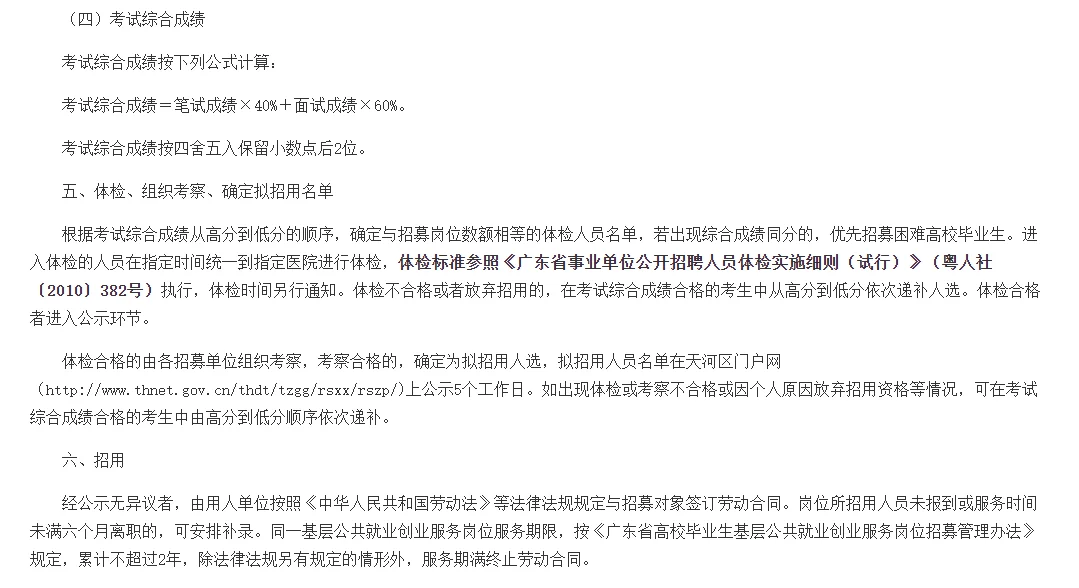 （四）考试综合成绩

考试综合成绩按下列公式计算：

考试综合成绩＝笔试成绩×40%＋面试成绩×60%。

考试综合成绩按四舍五入保留小数点后2位。

五、体检、组织考察、确定拟招用名单

根据考试综合成绩从高分到低分的顺序，确定与招募岗位数额相等的体检人员名单，若出现综合成绩同分的，优先招募困难高校毕业生。进入体检的人员在指定时间统一到指定医院进行体检，体检标准参照《广东省事业单位公开招聘人员体检实施细则（试行）》（粤人社〔2010〕382号）执行，体检时间另行通知。体检不合格或者放弃招用的，在考试综合成绩合格的考生中从高分到低分依次递补人选。体检合格者进入公示环节。

体检合格的由各招募单位组织考察，考察合格的，确定为拟招用人选，拟招用人员名单在天河区门户网（http://www.thnet.gov.cn/thdt/tzgg/rsxx/rszp/）上公示5个工作日。如出现体检或考察不合格或因个人原因放弃招用资格等情况，可在考试综合成绩合格的考生中由高分到低分顺序依次递补。

六、招用

经公示无异议者，由用人单位按照《中华人民共和国劳动法》等法律法规规定与招募对象签订劳动合同。岗位所招用人员未报到或服务时间未满六个月离职的，可安排补录。同一基层公共就业创业服务岗位服务期限，按《广东省高校毕业生基层公共就业创业服务岗位招募管理办法》规定，累计不超过2年，除法律法规另有规定的情形外，服务期满终止劳动合同。